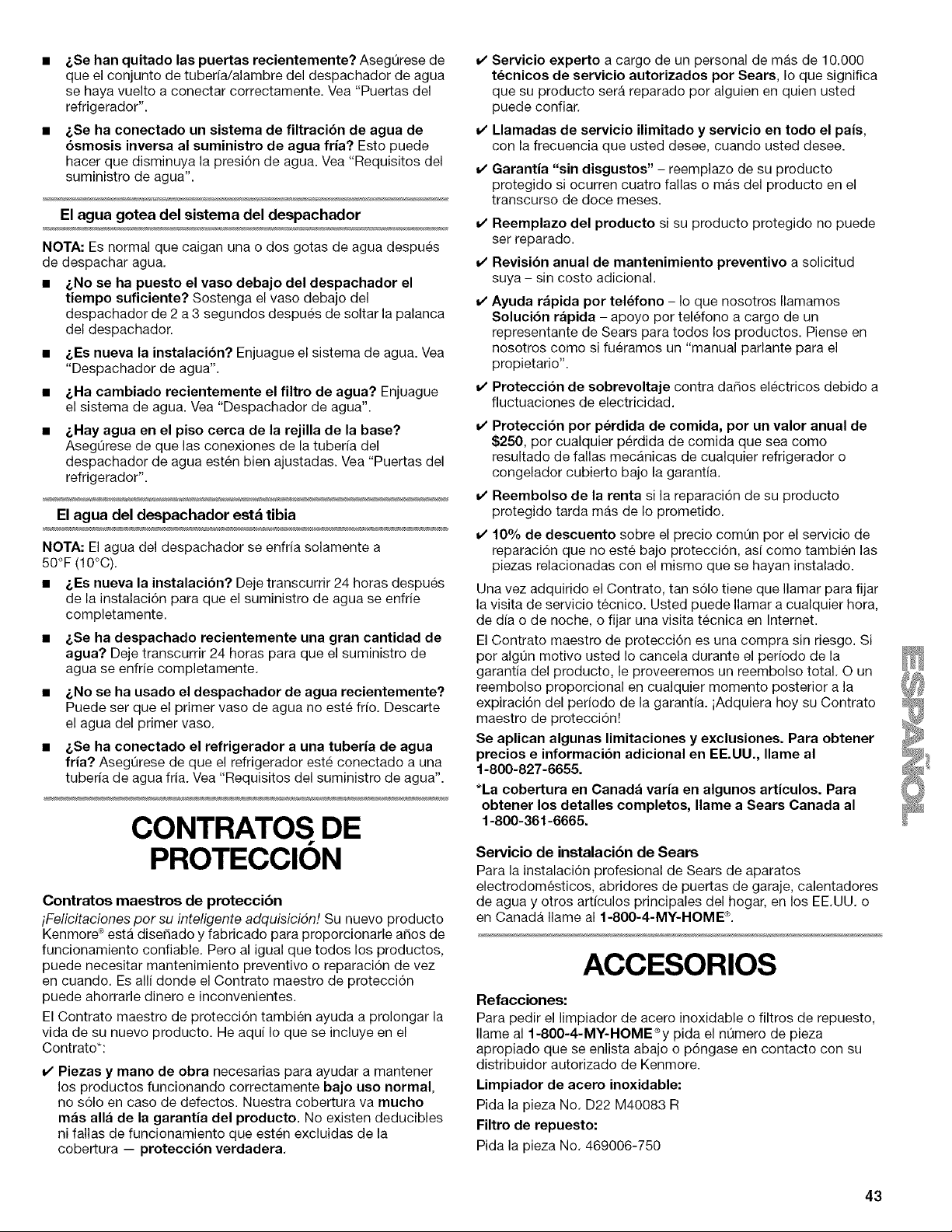 ■ ¿Se han quitado las puertas recientemente? Asegúrese de que el conjunto de tubería/alambre del despachador de agua se haya vuelto a conectar correctamente. Vea "Puertas del refrigerador".

■ ¿Se ha conectado un sistema de filtración de agua de ósmosis inversa al suministro de agua fría? Esto puede hacer que disminuya la presión de agua. Vea "Requisitos del suministro de agua".

El agua gotea del sistema del despachador

NOTA: Es normal que caigan una o dos gotas de agua después de despachar agua.

■ ¿No se ha puesto el vaso debajo del despachador el tiempo suficiente? Sostenga el vaso debajo del despachador de 2 a 3 segundos después de soltar la palanca del despachador.

■ ¿Es nueva la instalación? Enjuague el sistema de agua. Vea "Despachador de agua".

■ ¿Ha cambiado recientemente el filtro de agua? Enjuague el sistema de agua. Vea "Despachador de agua".

■ ¿Hay agua en el piso cerca de la rejilla de la base? Asegúrese de que las conexiones de la tubería del despachador de agua estén bien ajustadas. Vea "Puertas del refrigerador".

El agua del despachador está tibia

NOTA: El agua del despachador se enfría solamente a 50°F (10°C).

■ ¿Es nueva la instalación? Deje transcurrir 24 horas después de la instalación para que el suministro de agua se enfríe completamente.

■ ¿Se ha despachado recientemente una gran cantidad de agua? Deje transcurrir 24 horas para que el suministro de agua se enfríe completamente.

■ ¿No se ha usado el despachador de agua recientemente? Puede ser que el primer vaso de agua no esté frío. Descarte el agua del primer vaso.

■ ¿Se ha conectado el refrigerador a una tubería de agua fría? Asegúrese de que el refrigerador esté conectado a una tubería de agua fría. Vea "Requisitos del suministro de agua".

CONTRATOS DE PROTECCIÓN

Contratos maestros de protección

¡Felicitaciones por su inteligente adquisición! Su nuevo producto Kenmore® está diseñado y fabricado para proporcionarle años de funcionamiento confiable. Pero al igual que todos los productos, puede necesitar mantenimiento preventivo o reparación de vez en cuando. Es allí donde el Contrato maestro de protección puede ahorrarle dinero e inconvenientes.

El Contrato maestro de protección también ayuda a prolongar la vida de su nuevo producto. He aquí lo que se incluye en el Contrato*:

✔ Piezas y mano de obra necesarias para ayudar a mantener los productos funcionando correctamente bajo uso normal, no sólo en caso de defectos. Nuestra cobertura va mucho más allá de la garantía del producto. No existen deducibles ni fallas de funcionamiento que estén excluidas de la cobertura — protección verdadera.

✔ Servicio experto a cargo de un personal de más de 10.000 técnicos de servicio autorizados por Sears, lo que significa que su producto será reparado por alguien en quien usted puede confiar.

✔ Llamadas de servicio ilimitado y servicio en todo el país, con la frecuencia que usted desee, cuando usted desee.

✔ Garantía "sin disgustos" – reemplazo de su producto protegido si ocurren cuatro fallas o más del producto en el transcurso de doce meses.

✔ Reemplazo del producto si su producto protegido no puede ser reparado.

✔ Revisión anual de mantenimiento preventivo a solicitud suya – sin costo adicional.

✔ Ayuda rápida por teléfono – lo que nosotros llamamos Solución rápida – apoyo por teléfono a cargo de un representante de Sears para todos los productos. Piense en nosotros como si fuéramos un "manual parlante para el propietario".

✔ Protección de sobrevoltaje contra daños eléctricos debido a fluctuaciones de electricidad.

✔ Protección por pérdida de comida, por un valor anual de $250, por cualquier pérdida de comida que sea como resultado de fallas mecánicas de cualquier refrigerador o congelador cubierto bajo la garantía.

✔ Reembolso de la renta si la reparación de su producto protegido tarda más de lo prometido.

✔ 10% de descuento sobre el precio común por el servicio de reparación que no esté bajo protección, así como también las piezas relacionadas con el mismo que se hayan instalado.

Una vez adquirido el Contrato, tan sólo tiene que llamar para fijar la visita de servicio técnico. Usted puede llamar a cualquier hora, de día o de noche, o fijar una visita técnica en Internet.

El Contrato maestro de protección es una compra sin riesgo. Si por algún motivo usted lo cancela durante el período de la garantía del producto, le proveeremos un reembolso total. O un reembolso proporcional en cualquier momento posterior a la expiración del período de la garantía. ¡Adquiera hoy su Contrato maestro de protección!

Se aplican algunas limitaciones y exclusiones. Para obtener precios e información adicional en EE.UU., llame al 1-800-827-6655.

*La cobertura en Canadá varía en algunos artículos. Para obtener los detalles completos, llame a Sears Canada al 1-800-361-6665.

Servicio de instalación de Sears

Para la instalación profesional de Sears de aparatos electrodomésticos, abridores de puertas de garaje, calentadores de agua y otros artículos principales del hogar, en los EE.UU. o en Canadá llame al 1-800-4-MY-HOME®.

ACCESORIOS

Refacciones:

Para pedir el limpiador de acero inoxidable o filtros de repuesto, llame al 1-800-4-MY-HOME® y pida el número de pieza apropiado que se enlista abajo o póngase en contacto con su distribuidor autorizado de Kenmore.

Limpiador de acero inoxidable:

Pida la pieza No. D22 M40083 R

Filtro de repuesto:

Pida la pieza No. 469006-750

ESPAÑOL

43